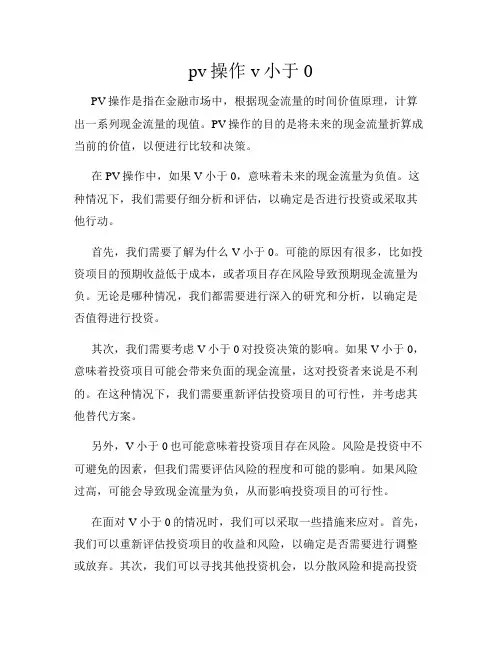 pv操作v小于0

PV操作是指在金融市场中，根据现金流量的时间价值原理，计算出一系列现金流量的现值。PV操作的目的是将未来的现金流量折算成当前的价值，以便进行比较和决策。

在PV操作中，如果V小于0，意味着未来的现金流量为负值。这种情况下，我们需要仔细分析和评估，以确定是否进行投资或采取其他行动。

首先，我们需要了解为什么V小于0。可能的原因有很多，比如投资项目的预期收益低于成本，或者项目存在风险导致预期现金流量为负。无论是哪种情况，我们都需要进行深入的研究和分析，以确定是否值得进行投资。

其次，我们需要考虑V小于0对投资决策的影响。如果V小于0，意味着投资项目可能会带来负面的现金流量，这对投资者来说是不利的。在这种情况下，我们需要重新评估投资项目的可行性，并考虑其他替代方案。

另外，V小于0也可能意味着投资项目存在风险。风险是投资中不可避免的因素，但我们需要评估风险的程度和可能的影响。如果风险过高，可能会导致现金流量为负，从而影响投资项目的可行性。

在面对V小于0的情况时，我们可以采取一些措施来应对。首先，我们可以重新评估投资项目的收益和风险，以确定是否需要进行调整或放弃。其次，我们可以寻找其他投资机会，以分散风险和提高投资